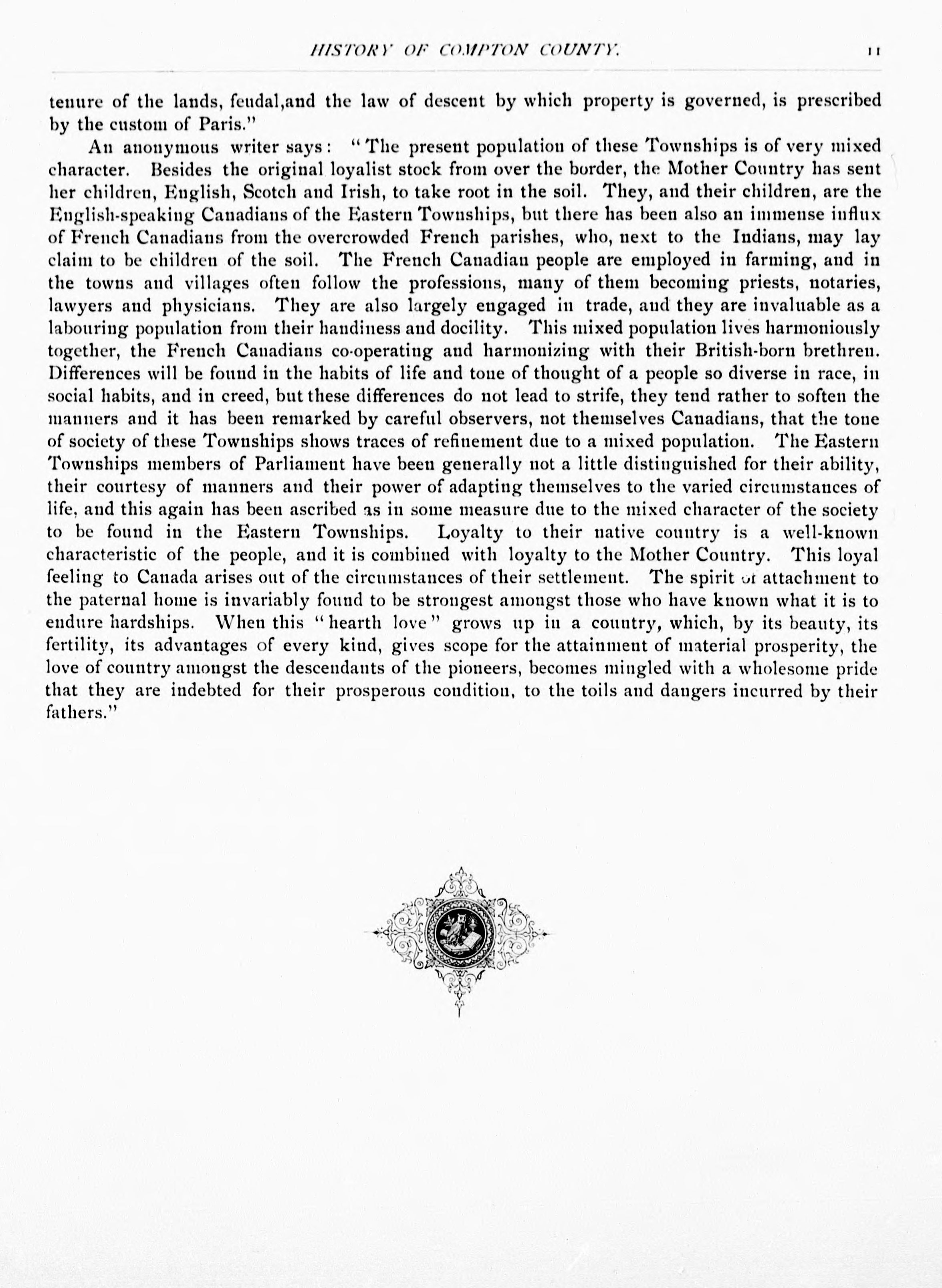 HISTORY OF COMPTON COUNTY. 11

tenure of the lands, feudal,and the law of descent by which property is governed, is prescribed by the custom of Paris."

An anonymous writer says: "The present population of these Townships is of very mixed character. Besides the original loyalist stock from over the border, the Mother Country has sent her children, English, Scotch and Irish, to take root in the soil. They, and their children, are the English-speaking Canadians of the Eastern Townships, but there has been also an immense influx of French Canadians from the overcrowded French parishes, who, next to the Indians, may lay claim to be children of the soil. The French Canadian people are employed in farming, and in the towns and villages often follow the professions, many of them becoming priests, notaries, lawyers and physicians. They are also largely engaged in trade, and they are invaluable as a labouring population from their handiness and docility. This mixed population lives harmoniously together, the French Canadians co-operating and harmonizing with their British-born brethren. Differences will be found in the habits of life and tone of thought of a people so diverse in race, in social habits, and in creed, but these differences do not lead to strife, they tend rather to soften the manners and it has been remarked by careful observers, not themselves Canadians, that the tone of society of these Townships shows traces of refinement due to a mixed population. The Eastern Townships members of Parliament have been generally not a little distinguished for their ability, their courtesy of manners and their power of adapting themselves to the varied circumstances of life, and this again has been ascribed as in some measure due to the mixed character of the society to be found in the Eastern Townships. Loyalty to their native country is a well-known characteristic of the people, and it is combined with loyalty to the Mother Country. This loyal feeling to Canada arises out of the circumstances of their settlement. The spirit of attachment to the paternal home is invariably found to be strongest amongst those who have known what it is to endure hardships. When this "hearth love" grows up in a country, which, by its beauty, its fertility, its advantages of every kind, gives scope for the attainment of material prosperity, the love of country amongst the descendants of the pioneers, becomes mingled with a wholesome pride that they are indebted for their prosperous condition, to the toils and dangers incurred by their fathers."